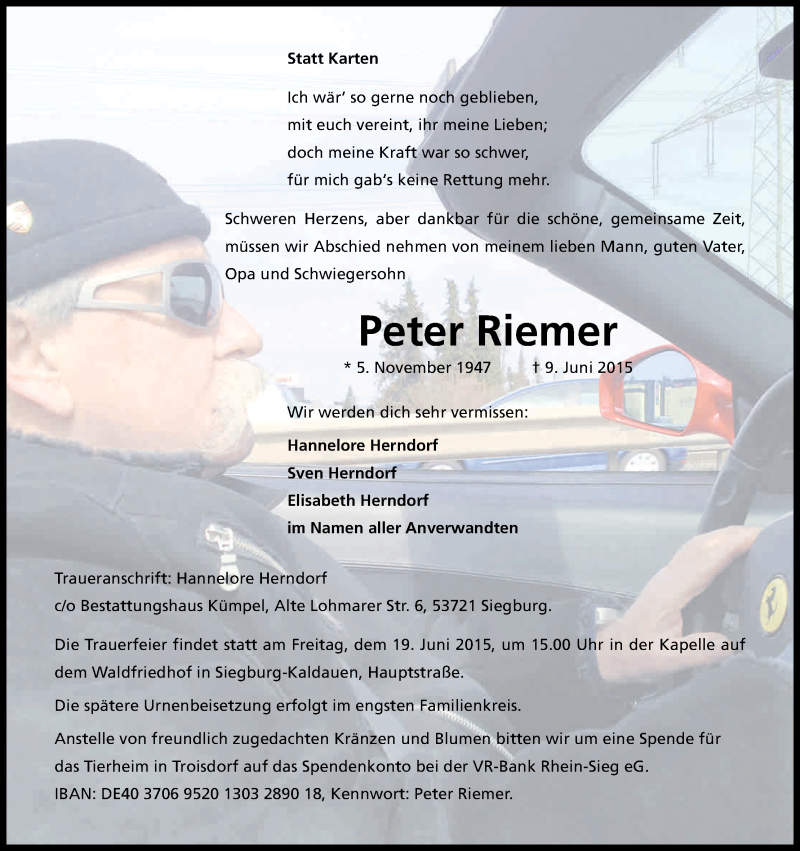 Statt Karten

Ich wär' so gerne noch geblieben,
mit euch vereint, ihr meine Lieben;
doch meine Kraft war so schwer,
für mich gab's keine Rettung mehr.

Schweren Herzens, aber dankbar für die schöne, gemeinsame Zeit, müssen wir Abschied nehmen von meinem lieben Mann, guten Vater, Opa und Schwiegersohn

Peter Riemer

* 5. November 1947 † 9. Juni 2015

Wir werden dich sehr vermissen:

Hannelore Herndorf
Sven Herndorf
Elisabeth Herndorf
im Namen aller Anverwandten

Traueranschrift: Hannelore Herndorf
c/o Bestattungshaus Kümpel, Alte Lohmarer Str. 6, 53721 Siegburg.

Die Trauerfeier findet statt am Freitag, dem 19. Juni 2015, um 15.00 Uhr in der Kapelle auf dem Waldfriedhof in Siegburg-Kaldauen, Hauptstraße.

Die spätere Urnenbeisetzung erfolgt im engsten Familienkreis.

Anstelle von freundlich zugedachten Kränzen und Blumen bitten wir um eine Spende für das Tierheim in Troisdorf auf das Spendenkonto bei der VR-Bank Rhein-Sieg eG.
IBAN: DE40 3706 9520 1303 2890 18, Kennwort: Peter Riemer.